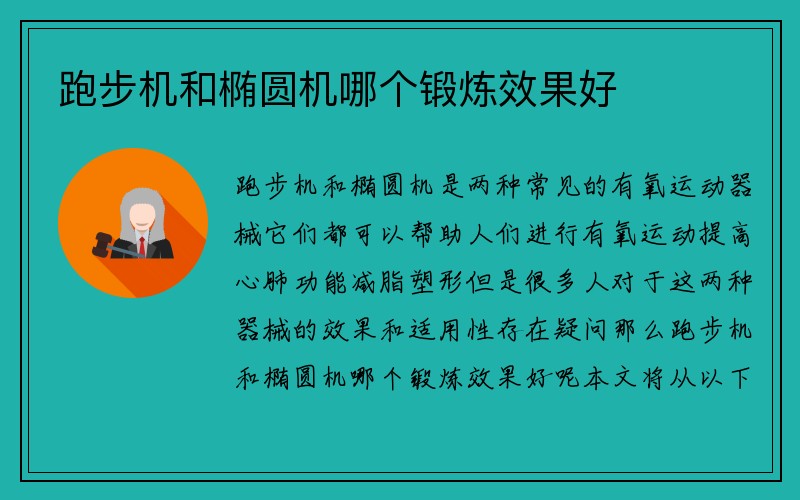 跑步机和椭圆机哪个锻炼效果好

跑步机和椭圆机是两种常见的有氧运动器械它们都可以帮助人们进行有氧运动提高心肺功能减脂塑形但是很多人对于这两种器械的效果和适用性存在疑问那么跑步机和椭圆机哪个锻炼效果好呢本文将从以下